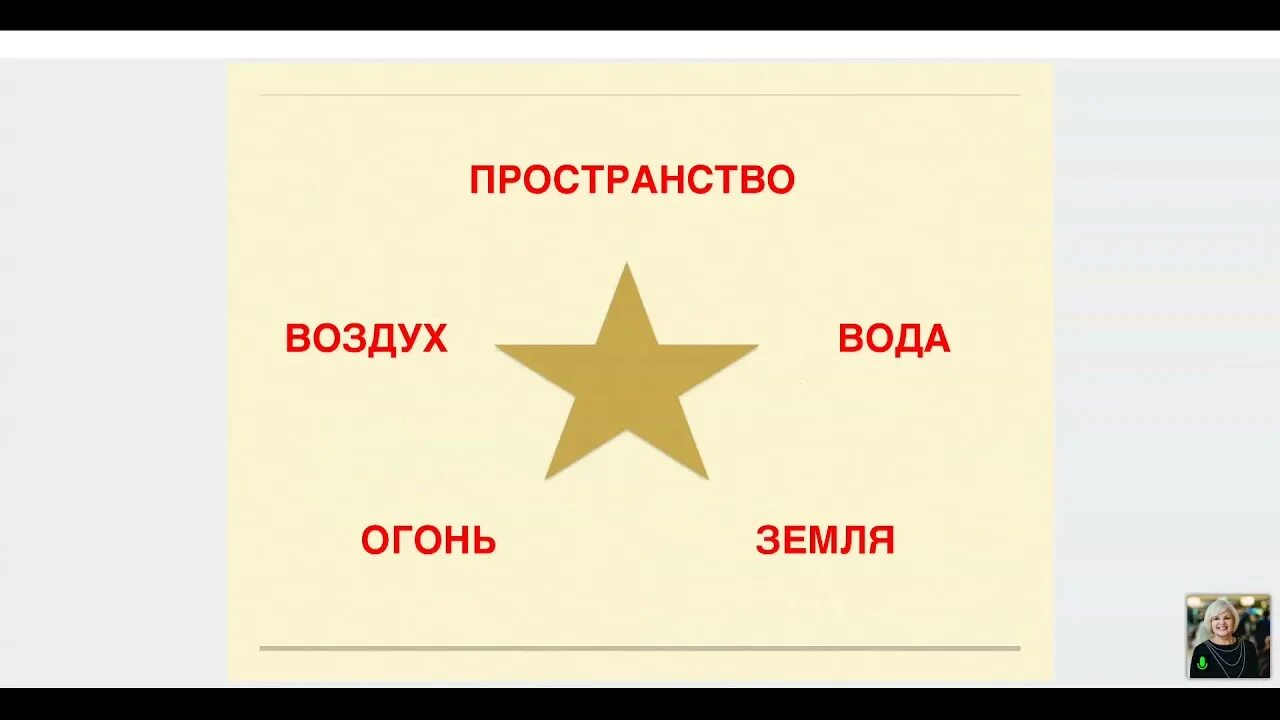 ПРОСТРАНСТВО

ВОЗДУХ

ВОДА

ОГОНЬ

ЗЕМЛЯ